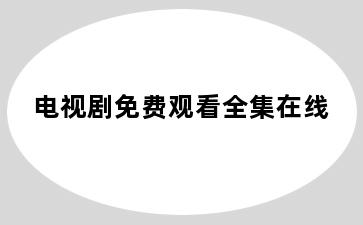 电视剧免费观看全集在线